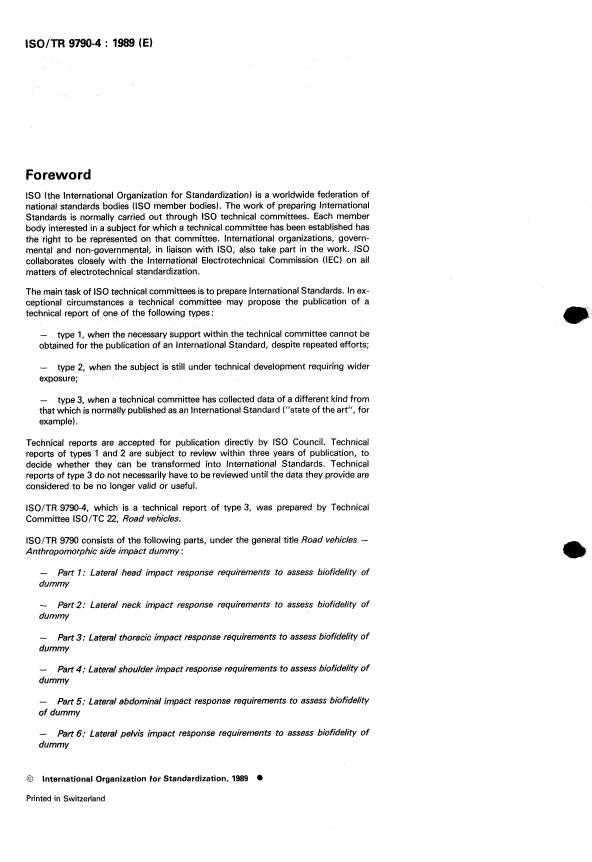 ISO/TR 9790-4 : 1989 (E)

Foreword

ISO (the International Organization for Standardization) is a worldwide federation of national standards bodies (ISO member bodies). The work of preparing International Standards is normally carried out through ISO technical committees. Each member body interested in a subject for which a technical committee has been established has the right to be represented on that committee. International organizations, governmental and non-governmental, in liaison with ISO, also take part in the work. ISO collaborates closely with the International Electrotechnical Commission (IEC) on all matters of electrotechnical standardization.

The main task of ISO technical committees is to prepare International Standards. In exceptional circumstances a technical committee may propose the publication of a technical report of one of the following types:

— type 1, when the necessary support within the technical committee cannot be obtained for the publication of an International Standard, despite repeated efforts;

— type 2, when the subject is still under technical development requiring wider exposure;

— type 3, when a technical committee has collected data of a different kind from that which is normally published as an International Standard ("state of the art", for example).

Technical reports are accepted for publication directly by ISO Council. Technical reports of types 1 and 2 are subject to review within three years of publication, to decide whether they can be transformed into International Standards. Technical reports of type 3 do not necessarily have to be reviewed until the data they provide are considered to be no longer valid or useful.

ISO/TR 9790-4, which is a technical report of type 3, was prepared by Technical Committee ISO/TC 22, Road vehicles.

ISO/TR 9790 consists of the following parts, under the general title Road vehicles — Anthropomorphic side impact dummy:

— Part 1: Lateral head impact response requirements to assess biofidelity of dummy

— Part 2: Lateral neck impact response requirements to assess biofidelity of dummy

— Part 3: Lateral thoracic impact response requirements to assess biofidelity of dummy

— Part 4: Lateral shoulder impact response requirements to assess biofidelity of dummy

— Part 5: Lateral abdominal impact response requirements to assess biofidelity of dummy

— Part 6: Lateral pelvis impact response requirements to assess biofidelity of dummy

© International Organization for Standardization, 1989 ●

Printed in Switzerland